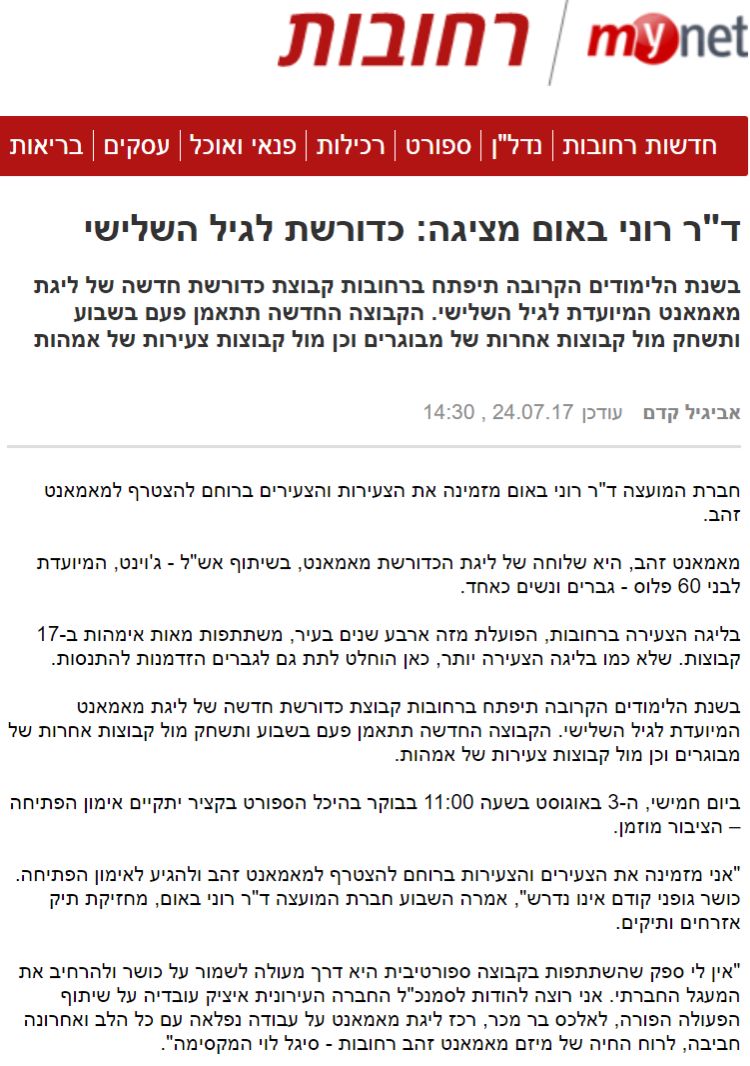 mynet רחובות

חדשות רחובות | נדל"ן | ספורט | רכילות | פנאי ואוכל | עסקים | בריאות

ד"ר רוני באום מציגה: כדורשת לגיל השלישי

בשנת הלימודים הקרובה תיפתח ברחובות קבוצת כדורשת חדשה של ליגת מאמאנט המיועדת לגיל השלישי. הקבוצה החדשה תתאמן פעם בשבוע ותשחק מול קבוצות אחרות של מבוגרים וכן מול קבוצות צעירות של אמהות

אביגיל קדם עודכן 24.07.17 , 14:30

חברת המועצה ד"ר רוני באום מזמינה את הצעירות והצעירים ברוחם להצטרף למאמאנט זהב.

מאמאנט זהב, היא שלוחה של ליגת הכדורשת מאמאנט, בשיתוף אש"ל - ג'וינט, המיועדת לבני 60 פלוס - גברים ונשים כאחד.

בליגה הצעירה ברחובות, הפועלת מזה ארבע שנים בעיר, משתתפות מאות אימהות ב-17 קבוצות. שלא כמו בליגה הצעירה יותר, כאן הוחלט לתת גם לגברים הזדמנות להתנסות.

בשנת הלימודים הקרובה תיפתח ברחובות קבוצת כדורשת חדשה של ליגת מאמאנט המיועדת לגיל השלישי. הקבוצה החדשה תתאמן פעם בשבוע ותשחק מול קבוצות אחרות של מבוגרים וכן מול קבוצות צעירות של אמהות.

ביום חמישי, ה-3 באוגוסט בשעה 11:00 בבוקר בהיכל הספורט בקציר יתקיים אימון הפתיחה – הציבור מוזמן.

"אני מזמינה את הצעירים והצעירות ברוחם להצטרף למאמאנט זהב ולהגיע לאימון הפתיחה. כושר גופני קודם אינו נדרש", אמרה השבוע חברת המועצה ד"ר רוני באום, מחזיקת תיק אזרחים ותיקים.

"אין לי ספק שהשתתפות בקבוצה ספורטיבית היא דרך מעולה לשמור על כושר ולהרחיב את המעגל החברתי. אני רוצה להודות לסמנכ"ל החברה העירונית איציק עובדיה על שיתוף הפעולה הפורה, לאלכס בר מכר, רכז ליגת מאמאנט על עבודה נפלאה עם כל הלב ואחרונה חביבה, לרוח החיה של מיזם מאמאנט זהב רחובות - סיגל לוי המקסימה".